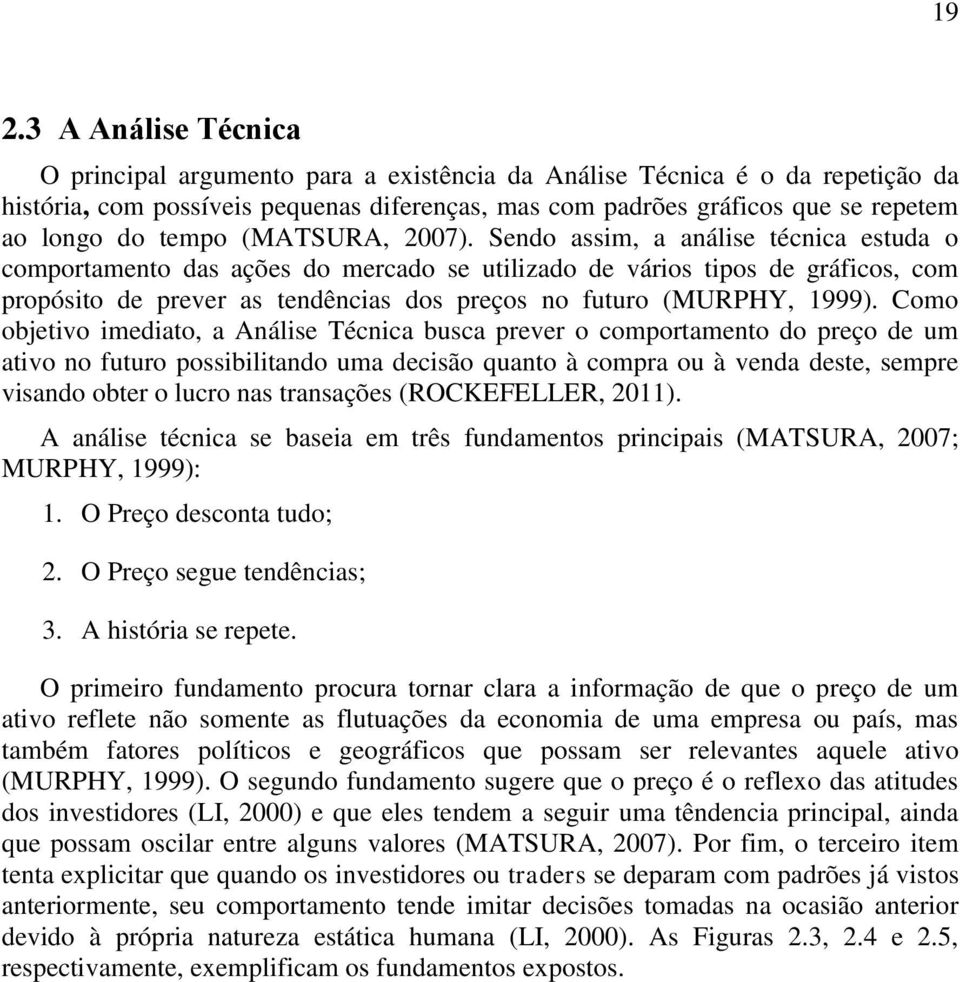 19

2.3 A Análise Técnica

O principal argumento para a existência da Análise Técnica é o da repetição da história, com possíveis pequenas diferenças, mas com padrões gráficos que se repetem ao longo do tempo (MATSURA, 2007). Sendo assim, a análise técnica estuda o comportamento das ações do mercado se utilizado de vários tipos de gráficos, com propósito de prever as tendências dos preços no futuro (MURPHY, 1999). Como objetivo imediato, a Análise Técnica busca prever o comportamento do preço de um ativo no futuro possibilitando uma decisão quanto à compra ou à venda deste, sempre visando obter o lucro nas transações (ROCKEFELLER, 2011).

A análise técnica se baseia em três fundamentos principais (MATSURA, 2007; MURPHY, 1999):

1. O Preço desconta tudo;

2. O Preço segue tendências;

3. A história se repete.

O primeiro fundamento procura tornar clara a informação de que o preço de um ativo reflete não somente as flutuações da economia de uma empresa ou país, mas também fatores políticos e geográficos que possam ser relevantes aquele ativo (MURPHY, 1999). O segundo fundamento sugere que o preço é o reflexo das atitudes dos investidores (LI, 2000) e que eles tendem a seguir uma têndencia principal, ainda que possam oscilar entre alguns valores (MATSURA, 2007). Por fim, o terceiro item tenta explicitar que quando os investidores ou traders se deparam com padrões já vistos anteriormente, seu comportamento tende imitar decisões tomadas na ocasião anterior devido à própria natureza estática humana (LI, 2000). As Figuras 2.3, 2.4 e 2.5, respectivamente, exemplificam os fundamentos expostos.